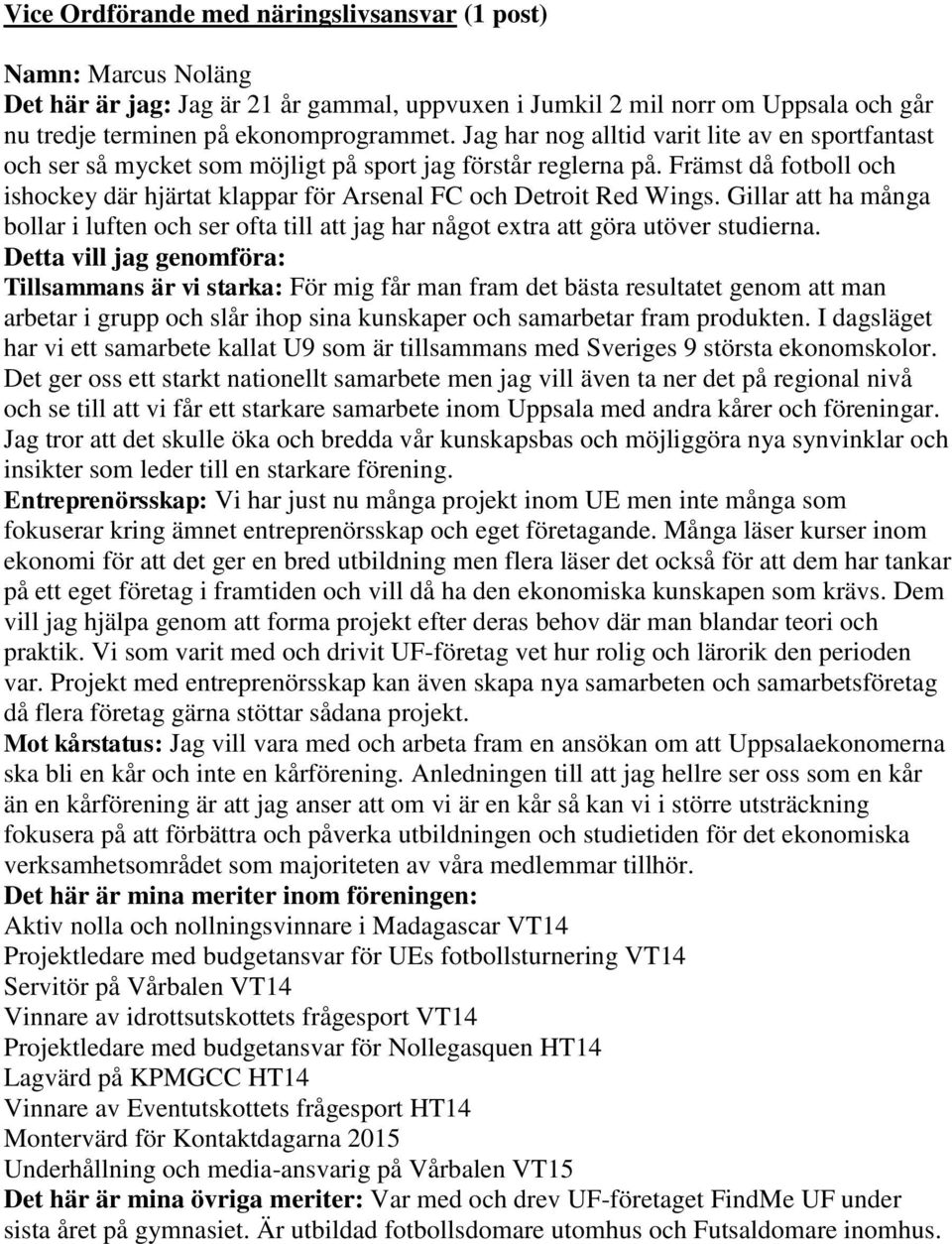 Vice Ordförande med näringslivsansvar (1 post)

Namn: Marcus Noläng
Det här är jag: Jag är 21 år gammal, uppvuxen i Jumkil 2 mil norr om Uppsala och går nu tredje terminen på ekonomprogrammet. Jag har nog alltid varit lite av en sportfantast och ser så mycket som möjligt på sport jag förstår reglerna på. Främst då fotboll och ishockey där hjärtat klappar för Arsenal FC och Detroit Red Wings. Gillar att ha många bollar i luften och ser ofta till att jag har något extra att göra utöver studierna.
Detta vill jag genomföra:
Tillsammans är vi starka: För mig får man fram det bästa resultatet genom att man arbetar i grupp och slår ihop sina kunskaper och samarbetar fram produkten. I dagsläget har vi ett samarbete kallat U9 som är tillsammans med Sveriges 9 största ekonomskolor. Det ger oss ett starkt nationellt samarbete men jag vill även ta ner det på regional nivå och se till att vi får ett starkare samarbete inom Uppsala med andra kårer och föreningar. Jag tror att det skulle öka och bredda vår kunskapsbas och möjliggöra nya synvinklar och insikter som leder till en starkare förening.
Entreprenörsskap: Vi har just nu många projekt inom UE men inte många som fokuserar kring ämnet entreprenörsskap och eget företagande. Många läser kurser inom ekonomi för att det ger en bred utbildning men flera läser det också för att dem har tankar på ett eget företag i framtiden och vill då ha den ekonomiska kunskapen som krävs. Dem vill jag hjälpa genom att forma projekt efter deras behov där man blandar teori och praktik. Vi som varit med och drivit UF-företag vet hur rolig och lärorik den perioden var. Projekt med entreprenörsskap kan även skapa nya samarbeten och samarbetsföretag då flera företag gärna stöttar sådana projekt.
Mot kårstatus: Jag vill vara med och arbeta fram en ansökan om att Uppsalaekonomerna ska bli en kår och inte en kårförening. Anledningen till att jag hellre ser oss som en kår än en kårförening är att jag anser att om vi är en kår så kan vi i större utsträckning fokusera på att förbättra och påverka utbildningen och studietiden för det ekonomiska verksamhetsområdet som majoriteten av våra medlemmar tillhör.
Det här är mina meriter inom föreningen:
Aktiv nolla och nollningsvinnare i Madagascar VT14
Projektledare med budgetansvar för UEs fotbollsturnering VT14
Servitör på Vårbalen VT14
Vinnare av idrottsutskottets frågesport VT14
Projektledare med budgetansvar för Nollegasquen HT14
Lagvärd på KPMGCC HT14
Vinnare av Eventutskottets frågesport HT14
Montervärd för Kontaktdagarna 2015
Underhållning och media-ansvarig på Vårbalen VT15
Det här är mina övriga meriter: Var med och drev UF-företaget FindMe UF under sista året på gymnasiet. Är utbildad fotbollsdomare utomhus och Futsaldomare inomhus.